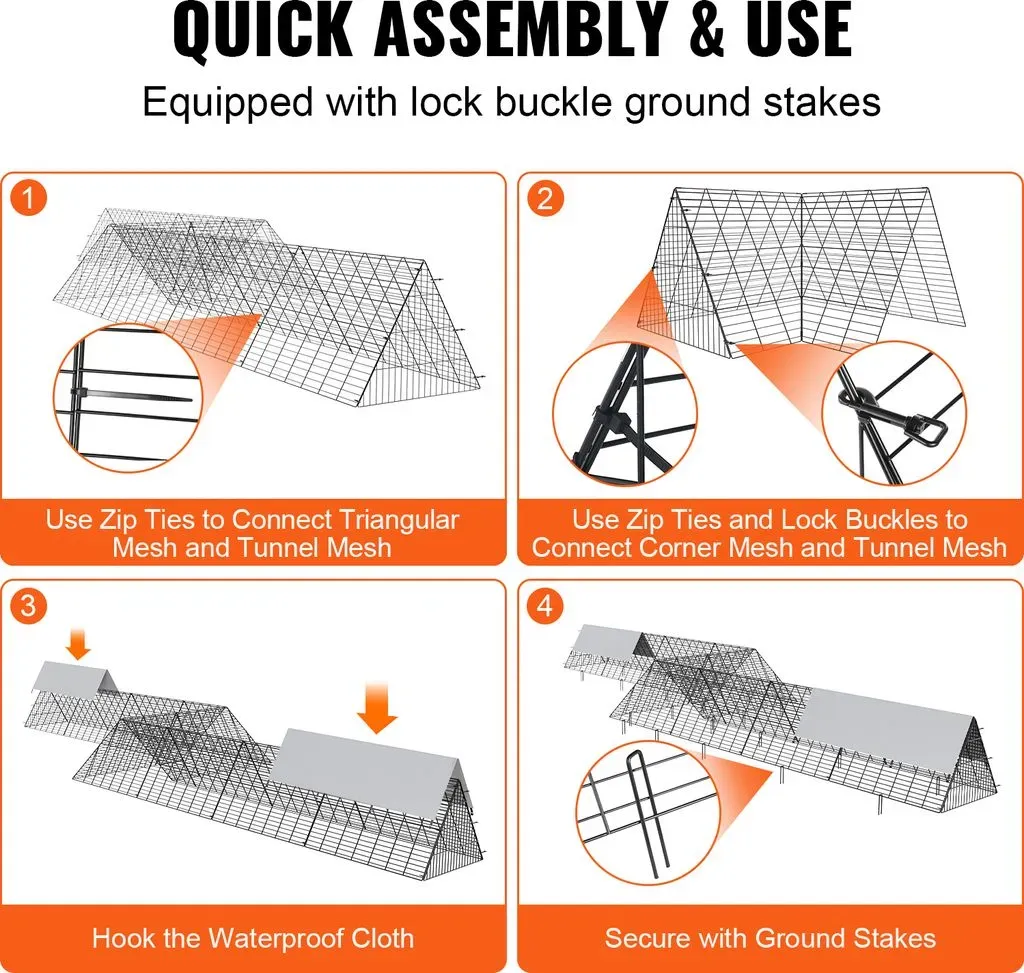 QUICK ASSEMBLY & USE

Equipped with lock buckle ground stakes

1

Use Zip Ties to Connect Triangular Mesh and Tunnel Mesh

2

Use Zip Ties and Lock Buckles to Connect Corner Mesh and Tunnel Mesh

3

Hook the Waterproof Cloth

4

Secure with Ground Stakes